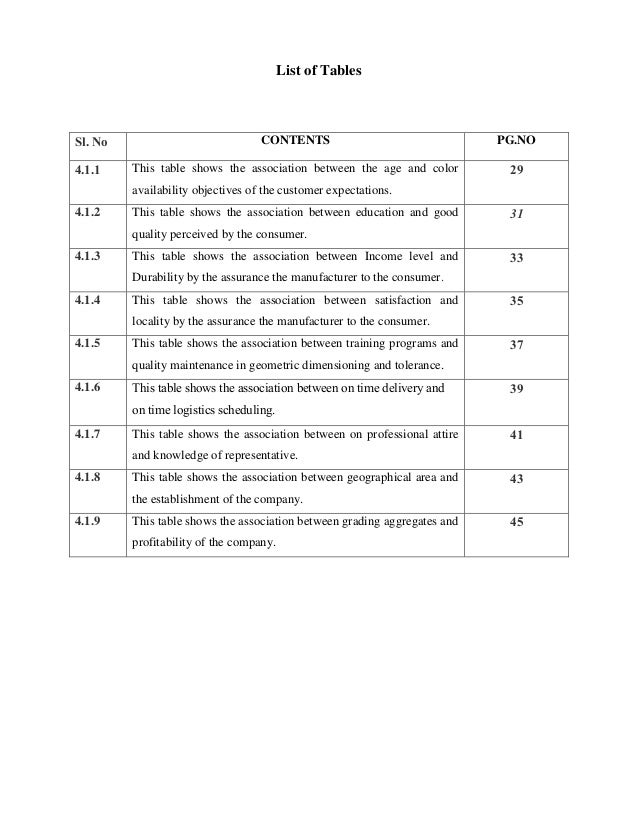 List of Tables

| Sl. No | CONTENTS | PG.NO |
|---|---|---|
| 4.1.1 | This table shows the association between the age and color availability objectives of the customer expectations. | 29 |
| 4.1.2 | This table shows the association between education and good quality perceived by the consumer. | 31 |
| 4.1.3 | This table shows the association between Income level and Durability by the assurance the manufacturer to the consumer. | 33 |
| 4.1.4 | This table shows the association between satisfaction and locality by the assurance the manufacturer to the consumer. | 35 |
| 4.1.5 | This table shows the association between training programs and quality maintenance in geometric dimensioning and tolerance. | 37 |
| 4.1.6 | This table shows the association between on time delivery and on time logistics scheduling. | 39 |
| 4.1.7 | This table shows the association between on professional attire and knowledge of representative. | 41 |
| 4.1.8 | This table shows the association between geographical area and the establishment of the company. | 43 |
| 4.1.9 | This table shows the association between grading aggregates and profitability of the company. | 45 |